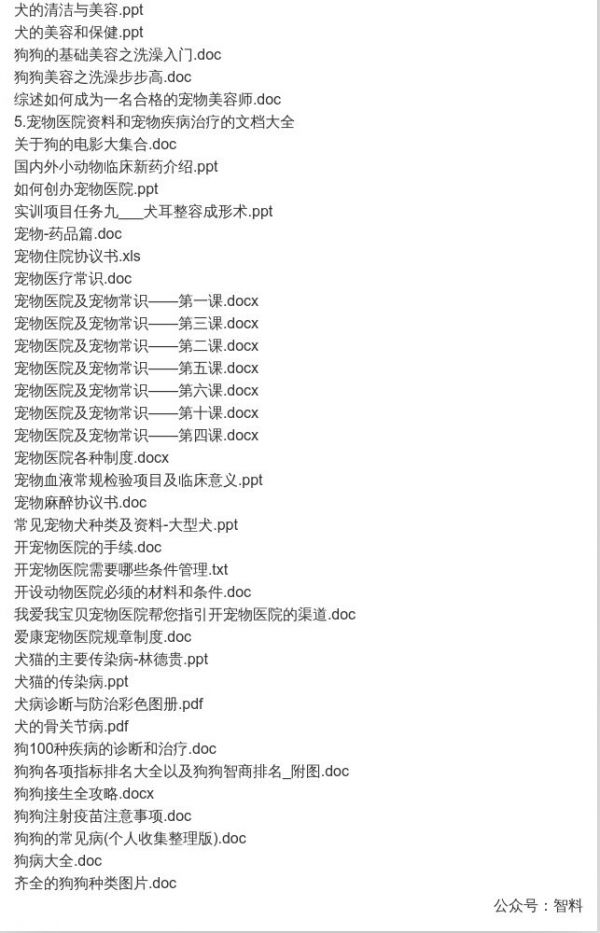 犬的清洁与美容.ppt
犬的美容和保健.ppt
狗狗的基础美容之洗澡入门.doc
狗狗美容之洗澡步步高.doc
综述如何成为一名合格的宠物美容师.doc
5.宠物医院资料和宠物疾病治疗的文档大全
关于狗的电影大集合.doc
国内外小动物临床新药介绍.ppt
如何创办宠物医院.ppt
实训项目任务九___犬耳整容成形术.ppt
宠物-药品篇.doc
宠物住院协议书.xls
宠物医疗常识.doc
宠物医院及宠物常识——第一课.docx
宠物医院及宠物常识——第三课.docx
宠物医院及宠物常识——第二课.docx
宠物医院及宠物常识——第五课.docx
宠物医院及宠物常识——第六课.docx
宠物医院及宠物常识——第十课.docx
宠物医院及宠物常识——第四课.docx
宠物医院各种制度.docx
宠物血液常规检验项目及临床意义.ppt
宠物麻醉协议书.doc
常见宠物犬种类及资料-大型犬.ppt
开宠物医院的手续.doc
开宠物医院需要哪些条件管理.txt
开设动物医院必须的材料和条件.doc
我爱我宝贝宠物医院帮您指引开宠物医院的渠道.doc
爱康宠物医院规章制度.doc
犬猫的主要传染病-林德贵.ppt
犬猫的传染病.ppt
犬病诊断与防治彩色图册.pdf
犬的骨关节病.pdf
狗100种疾病的诊断和治疗.doc
狗狗各项指标排名大全以及狗狗智商排名_附图.doc
狗狗接生全攻略.docx
狗狗注射疫苗注意事项.doc
狗狗的常见病(个人收集整理版).doc
狗病大全.doc
齐全的狗狗种类图片.doc

公众号：智料